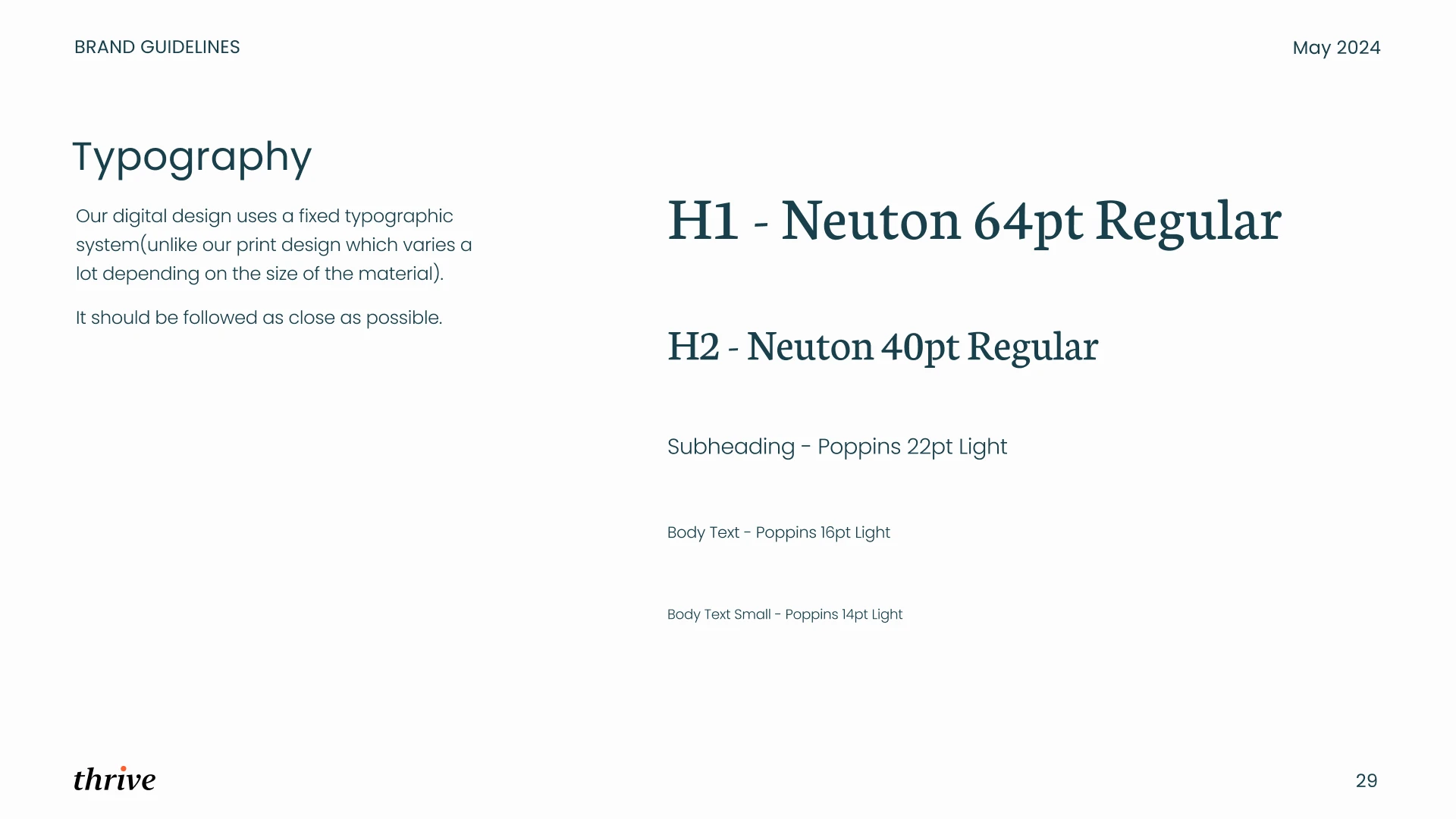 BRAND GUIDELINES

May 2024

Typography

Our digital design uses a fixed typographic system(unlike our print design which varies a lot depending on the size of the material).

It should be followed as close as possible.

H1 - Neuton 64pt Regular

H2 - Neuton 40pt Regular

Subheading - Poppins 22pt Light

Body Text - Poppins 16pt Light

Body Text Small - Poppins 14pt Light

thrive

29